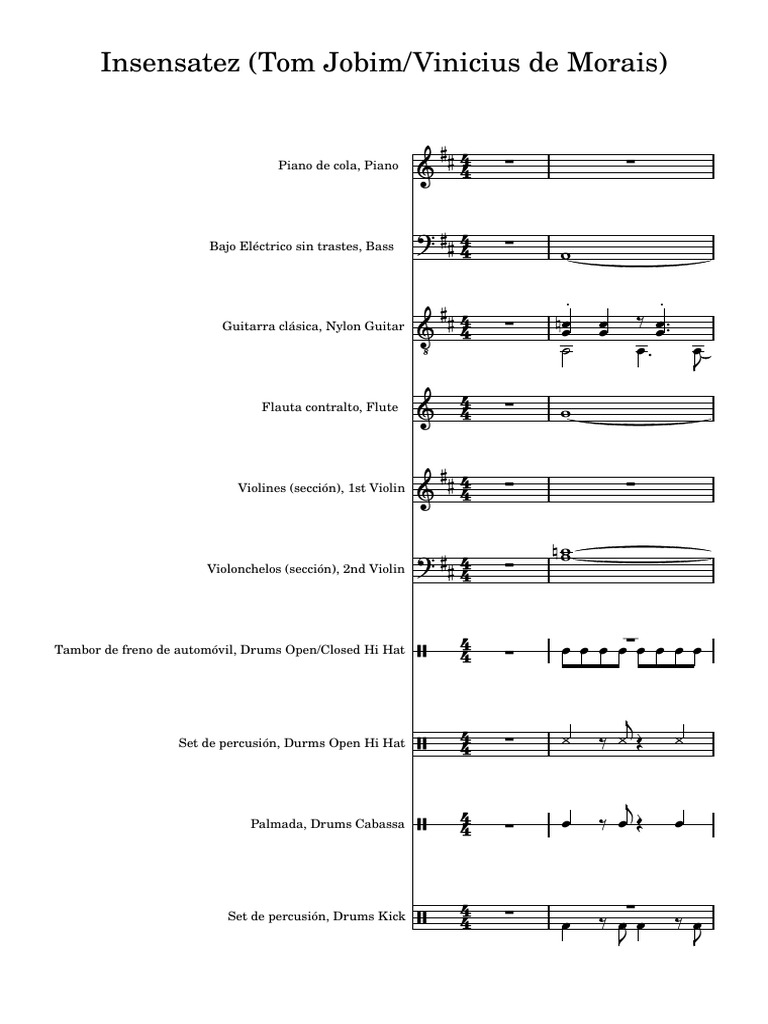 Insensatez (Tom Jobim/Vinicius de Morais)

Piano de cola, Piano

Bajo Eléctrico sin trastes, Bass

Guitarra clásica, Nylon Guitar

Flauta contralto, Flute

Violines (sección), 1st Violin

Violonchelos (sección), 2nd Violin

Tambor de freno de automóvil, Drums Open/Closed Hi Hat

Set de percusión, Durms Open Hi Hat

Palmada, Drums Cabassa

Set de percusión, Drums Kick